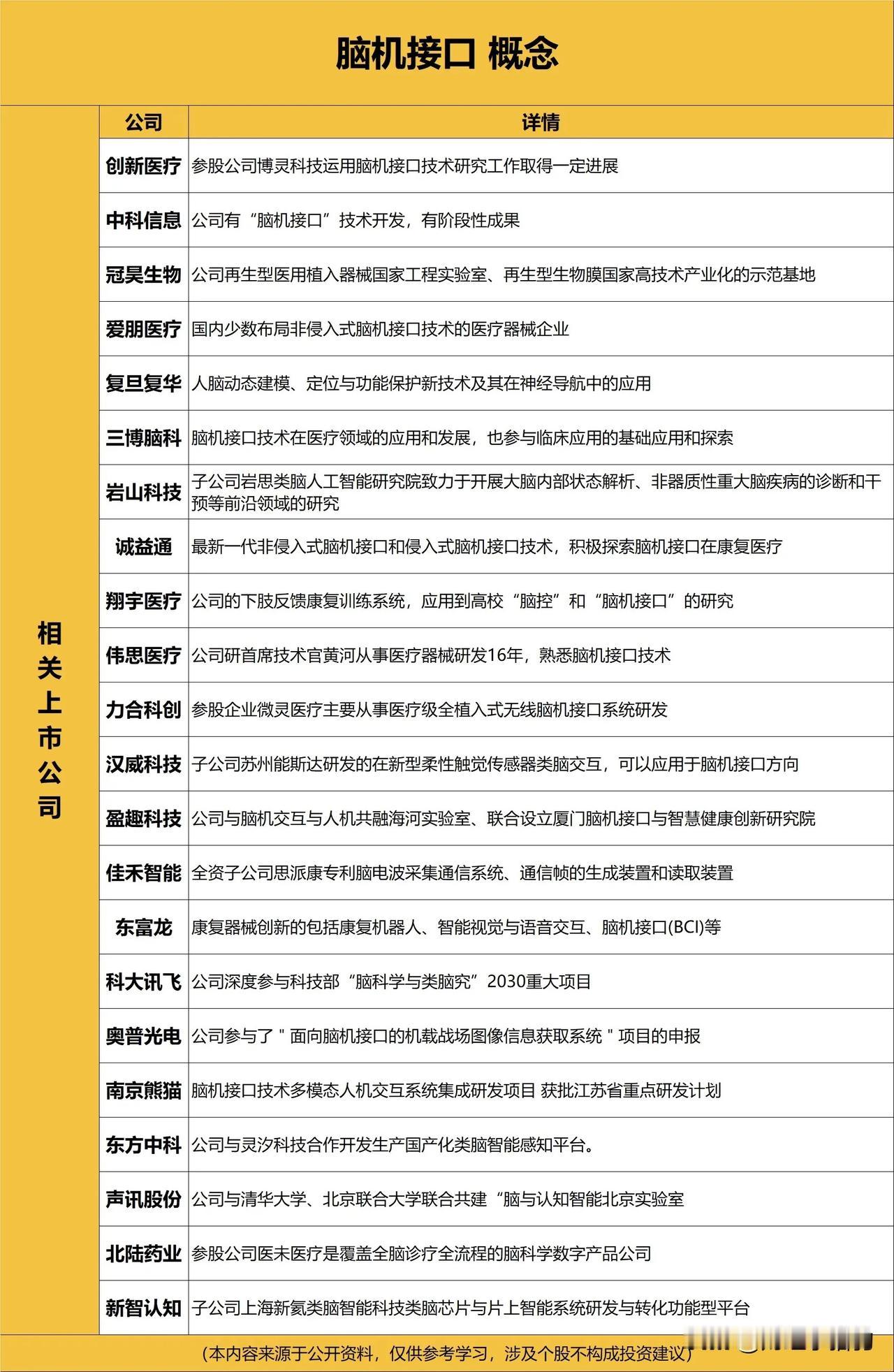 脑机接口 概念

相关上市公司

| 公司 | 详情 |
|---|---|
| 创新医疗 | 参股公司博灵科技运用脑机接口技术研究工作取得一定进展 |
| 中科信息 | 公司有“脑机接口”技术开发，有阶段性成果 |
| 冠昊生物 | 公司再生型医用植入器械国家工程实验室、再生型生物膜国家高技术产业化的示范基地 |
| 爱朋医疗 | 国内少数布局非侵入式脑机接口技术的医疗器械企业 |
| 复旦复华 | 人脑动态建模、定位与功能保护新技术及其在神经导航中的应用 |
| 三博脑科 | 脑机接口技术在医疗领域的应用和发展，也参与临床应用的基础应用和探索 |
| 岩山科技 | 子公司岩思类脑人工智能研究院致力于开展大脑内部状态解析、非器质性重大脑疾病的诊断和干预等前沿领域的研究 |
| 诚益通 | 最新一代非侵入式脑机接口和侵入式脑机接口技术，积极探索脑机接口在康复医疗 |
| 翔宇医疗 | 公司的下肢反馈康复训练系统，应用到高校“脑控”和“脑机接口”的研究 |
| 伟思医疗 | 公司研首席技术官黄河从事医疗器械研发16年，熟悉脑机接口技术 |
| 力合科创 | 参股企业微灵医疗主要从事医疗级全植入式无线脑机接口系统研发 |
| 汉威科技 | 子公司苏州能斯达研发的在新型柔性触觉传感器类脑交互，可以应用于脑机接口方向 |
| 盈趣科技 | 公司与脑机交互与人机共融海河实验室、联合设立厦门脑机接口与智慧健康创新研究院 |
| 佳禾智能 | 全资子公司思派康专利脑电波采集通信系统、通信帧的生成装置和读取装置 |
| 东富龙 | 康复器械创新的包括康复机器人、智能视觉与语音交互、脑机接口(BCI)等 |
| 科大讯飞 | 公司深度参与科技部“脑科学与类脑究”2030重大项目 |
| 奥普光电 | 公司参与了＂面向脑机接口的机载战场图像信息获取系统＂项目的申报 |
| 南京熊猫 | 脑机接口技术多模态人机交互系统集成研发项目 获批江苏省重点研发计划 |
| 东方中科 | 公司与灵汐科技合作开发生产国产化类脑智能感知平台。 |
| 声讯股份 | 公司与清华大学、北京联合大学联合共建“脑与认知智能北京实验室 |
| 北陆药业 | 参股公司医未医疗是覆盖全脑诊疗全流程的脑科学数字产品公司 |
| 新智认知 | 子公司上海新氦类脑智能科技类脑芯片与片上智能系统研发与转化功能型平台 |

（本内容来源于公开资料，仅供参考学习，涉及个股不构成投资建议）